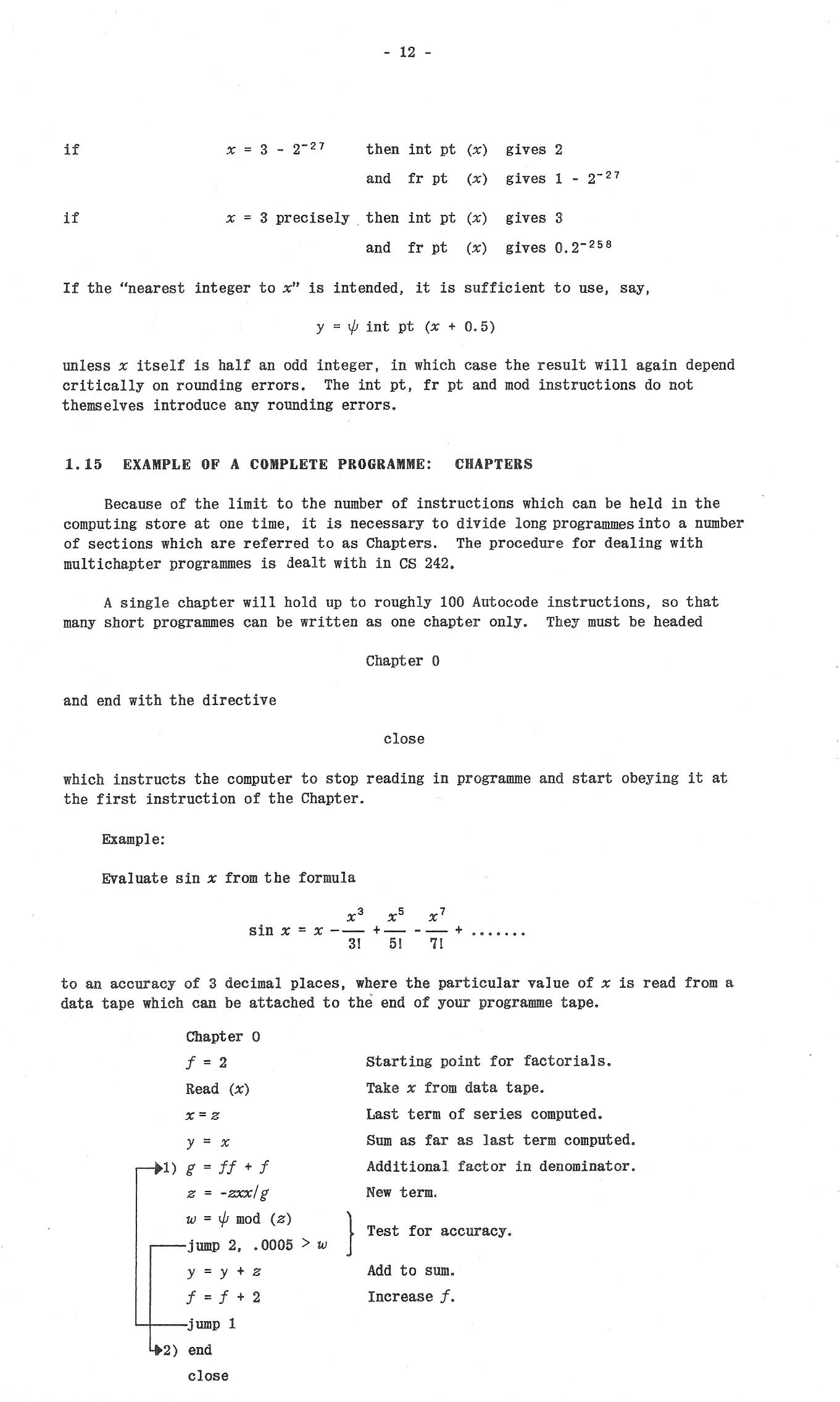 - 12 -

if $x = 3 - 2^{-27}$ then int pt $(x)$ gives 2
and fr pt $(x)$ gives $1 - 2^{-27}$

if $x = 3$ precisely then int pt $(x)$ gives 3
and fr pt $(x)$ gives $0.2^{-258}$

If the "nearest integer to $x$" is intended, it is sufficient to use, say,

$y = \psi$ int pt $(x + 0.5)$

unless $x$ itself is half an odd integer, in which case the result will again depend critically on rounding errors. The int pt, fr pt and mod instructions do not themselves introduce any rounding errors.

1.15 EXAMPLE OF A COMPLETE PROGRAMME: CHAPTERS

Because of the limit to the number of instructions which can be held in the computing store at one time, it is necessary to divide long programmes into a number of sections which are referred to as Chapters. The procedure for dealing with multichapter programmes is dealt with in CS 242.

A single chapter will hold up to roughly 100 Autocode instructions, so that many short programmes can be written as one chapter only. They must be headed

Chapter 0

and end with the directive

close

which instructs the computer to stop reading in programme and start obeying it at the first instruction of the Chapter.

Example:

Evaluate sin $x$ from the formula

$\sin x = x - \frac{x^3}{3!} + \frac{x^5}{5!} - \frac{x^7}{7!} + .......$

to an accuracy of 3 decimal places, where the particular value of $x$ is read from a data tape which can be attached to the end of your programme tape.

Chapter 0
$f = 2$ Starting point for factorials.
Read $(x)$ Take $x$ from data tape.
$x = z$ Last term of series computed.
$y = x$ Sum as far as last term computed.
1) $g = ff + f$ Additional factor in denominator.
$z = -zxx/g$ New term.
$w = \psi$ mod $(z)$
jump 2, $.0005 > w$ Test for accuracy.
$y = y + z$ Add to sum.
$f = f + 2$ Increase $f$.
jump 1
2) end
close